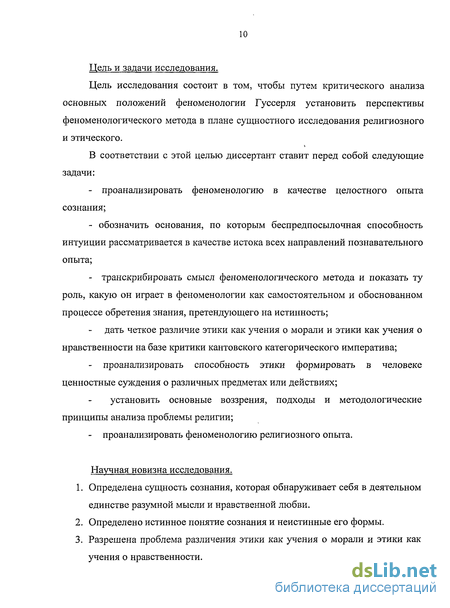 10

Цель и задачи исследования.

Цель исследования состоит в том, чтобы путем критического анализа основных положений феноменологии Гуссерля установить перспективы феноменологического метода в плане сущностного исследования религиозного и этического.

В соответствии с этой целью диссертант ставит перед собой следующие задачи:

- проанализировать феноменологию в качестве целостного опыта сознания;

- обозначить основания, по которым беспредпосылочная способность интуиции рассматривается в качестве истока всех направлений познавательного опыта;

- транскрибировать смысл феноменологического метода и показать ту роль, какую он играет в феноменологии как самостоятельном и обоснованном процессе обретения знания, претендующего на истинность;

- дать четкое различие этики как учения о морали и этики как учения о нравственности на базе критики кантовского категорического императива;

- проанализировать способность этики формировать в человеке ценностные суждения о различных предметах или действиях;

- установить основные воззрения, подходы и методологические принципы анализа проблемы религии;

- проанализировать феноменологию религиозного опыта.

Научная новизна исследования.

1. Определена сущность сознания, которая обнаруживает себя в деятельном единстве разумной мысли и нравственной любви.

2. Определено истинное понятие сознания и неистинные его формы.

3. Разрешена проблема различения этики как учения о морали и этики как учения о нравственности.

dsLib.net
библиотека диссертаций